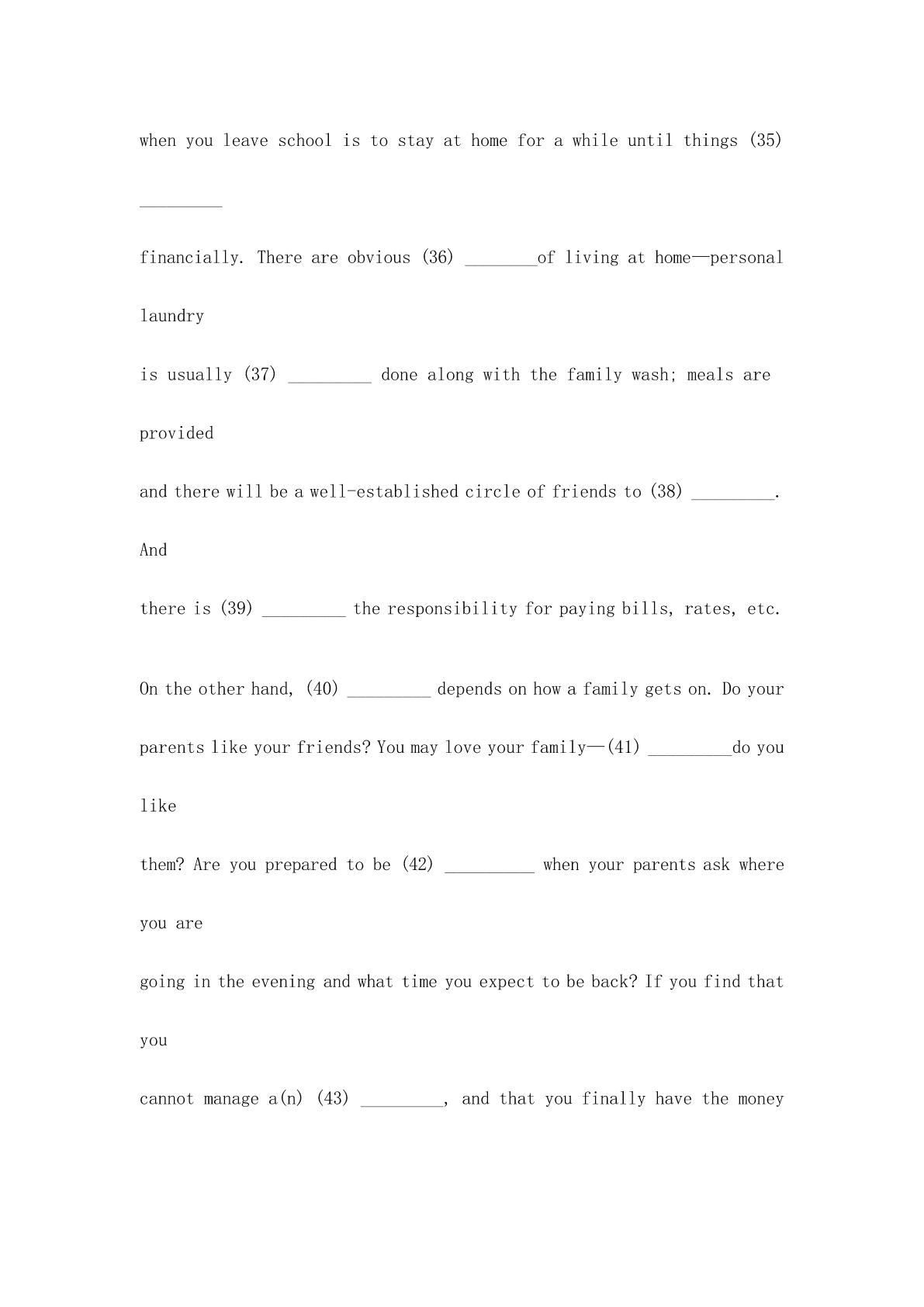 when you leave school is to stay at home for a while until things (35) _________ financially. There are obvious (36) ________of living at home—personal laundry is usually (37) _________ done along with the family wash; meals are provided and there will be a well-established circle of friends to (38) _________. And there is (39) _________ the responsibility for paying bills, rates, etc.

On the other hand, (40) _________ depends on how a family gets on. Do your parents like your friends? You may love your family—(41) _________do you like them? Are you prepared to be (42) __________ when your parents ask where you are going in the evening and what time you expect to be back? If you find that you cannot manage a(n) (43) _________, and that you finally have the money